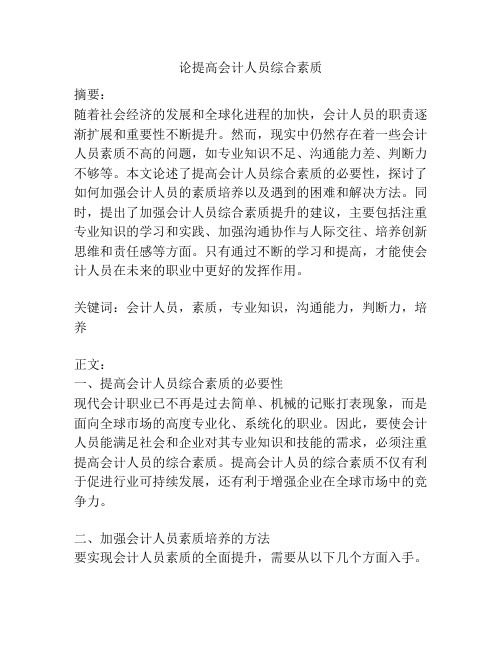 论提高会计人员综合素质

摘要：
随着社会经济的发展和全球化进程的加快，会计人员的职责逐渐扩展和重要性不断提升。然而，现实中仍然存在着一些会计人员素质不高的问题，如专业知识不足、沟通能力差、判断力不够等。本文论述了提高会计人员综合素质的必要性，探讨了如何加强会计人员的素质培养以及遇到的困难和解决方法。同时，提出了加强会计人员综合素质提升的建议，主要包括注重专业知识的学习和实践、加强沟通协作与人际交往、培养创新思维和责任感等方面。只有通过不断的学习和提高，才能使会计人员在未来的职业中更好的发挥作用。

关键词：会计人员，素质，专业知识，沟通能力，判断力，培养

正文：
一、提高会计人员综合素质的必要性
现代会计职业已不再是过去简单、机械的记账打表现象，而是面向全球市场的高度专业化、系统化的职业。因此，要使会计人员能满足社会和企业对其专业知识和技能的需求，必须注重提高会计人员的综合素质。提高会计人员的综合素质不仅有利于促进行业可持续发展，还有利于增强企业在全球市场中的竞争力。

二、加强会计人员素质培养的方法
要实现会计人员素质的全面提升，需要从以下几个方面入手。